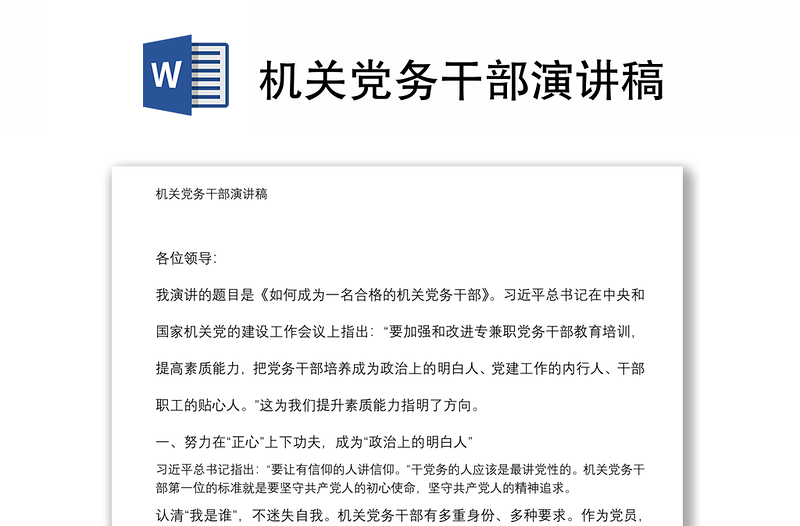 W

机关党务干部演讲稿

机关党务干部演讲稿

各位领导:

我演讲的题目是《如何成为一名合格的机关党务干部》。习近平总书记在中央和国家机关党的建设工作会议上指出:“要加强和改进专兼职党务干部教育培训，提高素质能力，把党务干部培养成为政治上的明白人、党建工作的内行人、干部职工的贴心人。”这为我们提升素质能力指明了方向。

一、努力在“正心”上下功夫，成为“政治上的明白人”

习近平总书记指出:“要让有信仰的人讲信仰。”干党务的人应该是最讲党性的。机关党务干部第一位的标准就是要坚守共产党人的初心使命，坚守共产党人的精神追求。

认清“我是谁”，不迷失自我。机关党务干部有多重身份、多种要求。作为党员，